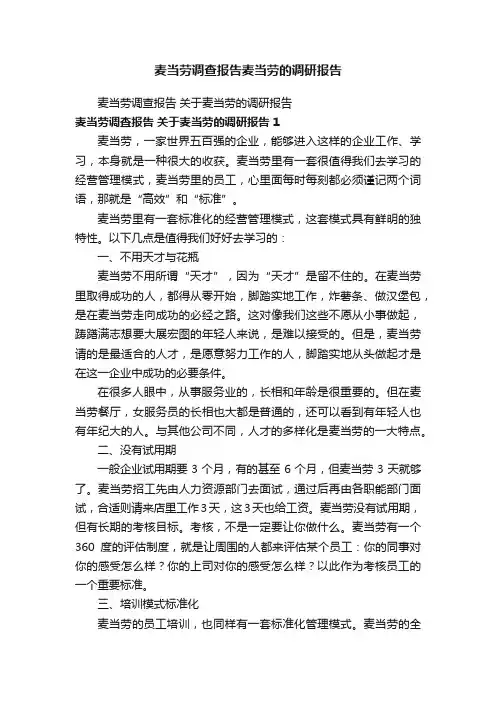 麦当劳调查报告麦当劳的调研报告

麦当劳调查报告 关于麦当劳的调研报告

麦当劳调查报告 关于麦当劳的调研报告 1

麦当劳，一家世界五百强的企业，能够进入这样的企业工作、学习，本身就是一种很大的收获。麦当劳里有一套很值得我们去学习的经营管理模式，麦当劳里的员工，心里面每时每刻都必须谨记两个词语，那就是“高效”和“标准”。

麦当劳里有一套标准化的经营管理模式，这套模式具有鲜明的独特性。以下几点是值得我们好好去学习的：

一、不用天才与花瓶

麦当劳不用所谓“天才”，因为“天才”是留不住的。在麦当劳里取得成功的人，都得从零开始，脚踏实地工作，炸薯条、做汉堡包，是在麦当劳走向成功的必经之路。这对像我们这些不愿从小事做起，踌躇满志想要大展宏图的年轻人来说，是难以接受的。但是，麦当劳请的是最适合的人才，是愿意努力工作的人，脚踏实地从头做起才是在这一企业中成功的必要条件。

在很多人眼中，从事服务业的，长相和年龄是很重要的。但在麦当劳餐厅，女服务员的长相也大都是普通的，还可以看到有年轻人也有年纪大的人。与其他公司不同，人才的多样化是麦当劳的一大特点。

二、没有试用期

一般企业试用期要 3 个月，有的甚至 6 个月，但麦当劳 3 天就够了。麦当劳招工先由人力资源部门去面试，通过后再由各职能部门面试，合适则请来店里工作3天，这3天也给工资。麦当劳没有试用期，但有长期的考核目标。考核，不是一定要让你做什么。麦当劳有一个 360 度的评估制度，就是让周围的人都来评估某个员工：你的同事对你的感受怎么样？你的上司对你的感受怎么样？以此作为考核员工的一个重要标准。

三、培训模式标准化

麦当劳的员工培训，也同样有一套标准化管理模式。麦当劳的全